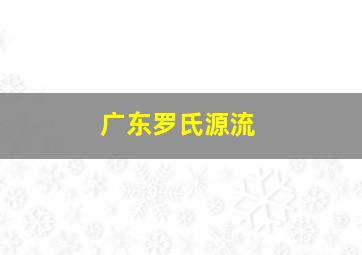 广东罗氏源流